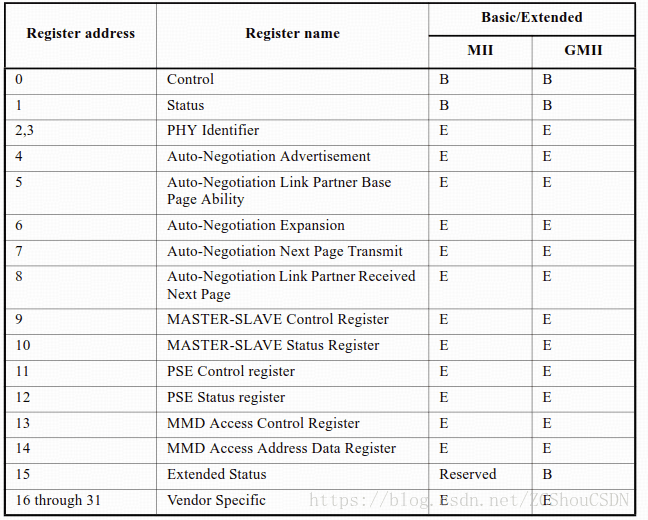 | Register address | Register name | Basic/Extended MII | Basic/Extended GMII |
|---|---|---|---|
| 0 | Control | B | B |
| 1 | Status | B | B |
| 2,3 | PHY Identifier | E | E |
| 4 | Auto-Negotiation Advertisement | E | E |
| 5 | Auto-Negotiation Link Partner Base Page Ability | E | E |
| 6 | Auto-Negotiation Expansion | E | E |
| 7 | Auto-Negotiation Next Page Transmit | E | E |
| 8 | Auto-Negotiation Link Partner Received Next Page | E | E |
| 9 | MASTER-SLAVE Control Register | E | E |
| 10 | MASTER-SLAVE Status Register | E | E |
| 11 | PSE Control register | E | E |
| 12 | PSE Status register | E | E |
| 13 | MMD Access Control Register | E | E |
| 14 | MMD Access Address Data Register | E | E |
| 15 | Extended Status | Reserved | B |
| 16 through 31 | Vendor Specific | E | E |

https://blog.csdn.net/ZCShouCSDN